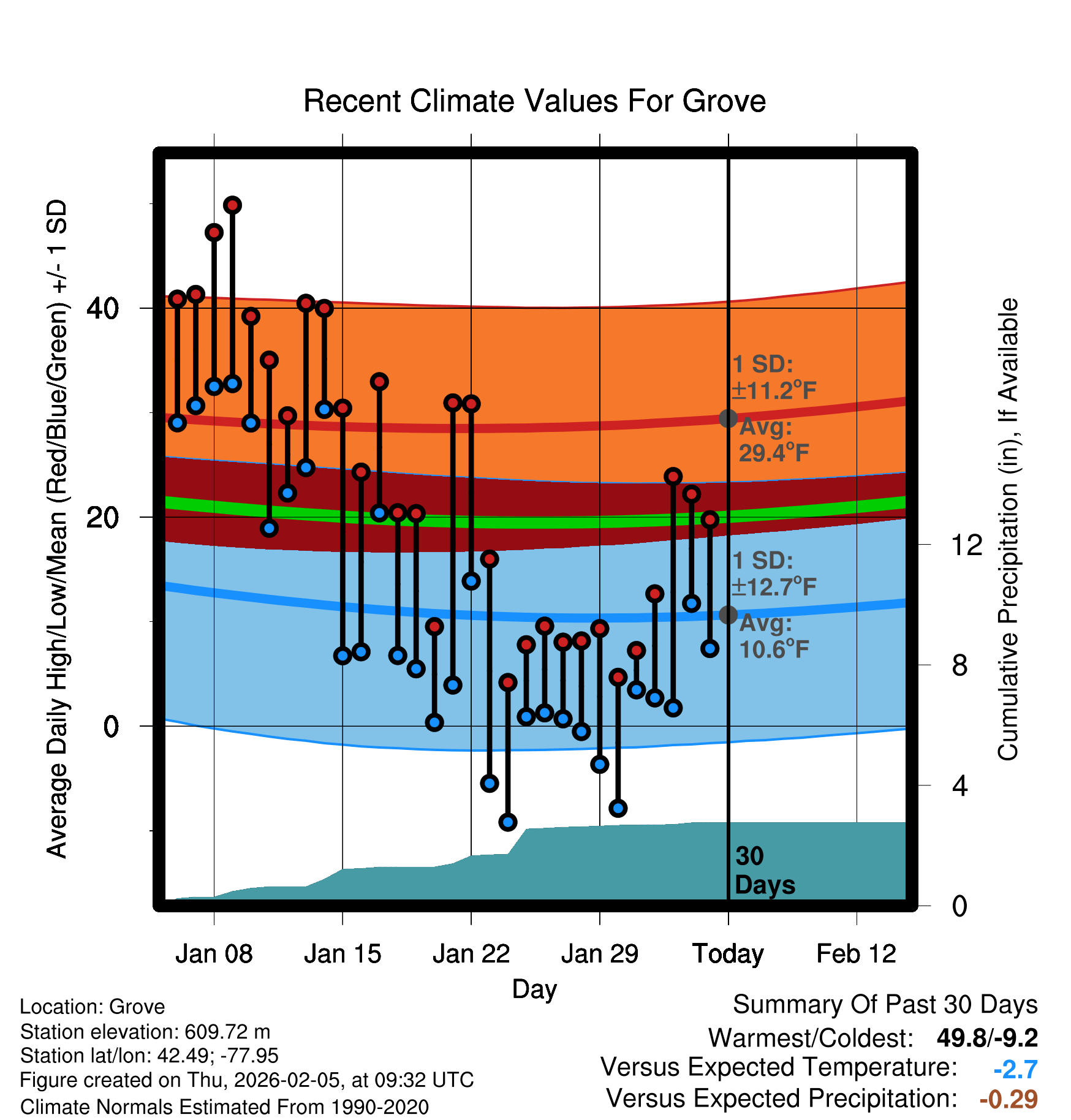 Recent Climate Values For Grove

Average Daily High/Low/Mean (Red/Blue/Green) +/- 1 SD

40
20
0

1 SD: ±11.2°F
Avg: 29.4°F

1 SD: ±12.7°F
Avg: 10.6°F

30 Days

Cumulative Precipitation (in), If Available

12
8
4
0

Jan 08
Jan 15
Jan 22
Jan 29
Today
Feb 12

Day

Location: Grove
Station elevation: 609.72 m
Station lat/lon: 42.49; -77.95
Figure created on Thu, 2026-02-05, at 09:32 UTC
Climate Normals Estimated From 1990-2020

Summary Of Past 30 Days
Warmest/Coldest: 49.8/-9.2
Versus Expected Temperature: -2.7
Versus Expected Precipitation: -0.29